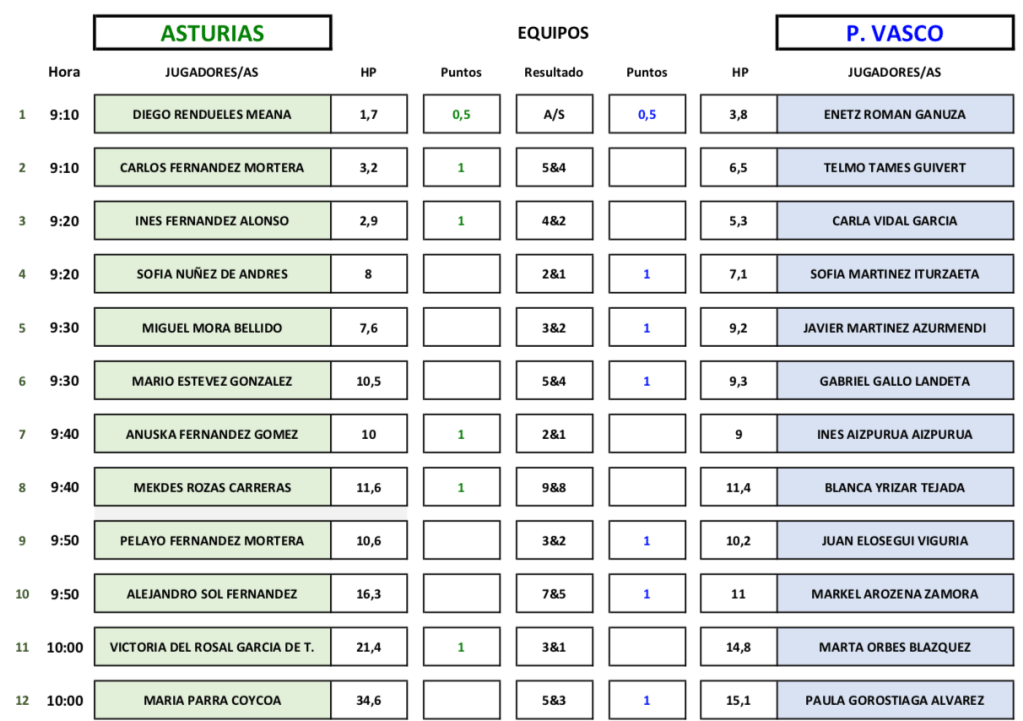 ASTURIAS

EQUIPOS

P. VASCO

| | Hora | JUGADORES/AS | HP | Puntos | Resultado | Puntos | HP | JUGADORES/AS |
|---|---|---|---|---|---|---|---|---|
| 1 | 9:10 | DIEGO RENDUELES MEANA | 1,7 | 0,5 | A/S | 0,5 | 3,8 | ENETZ ROMAN GANUZA |
| 2 | 9:10 | CARLOS FERNANDEZ MORTERA | 3,2 | 1 | 5&4 | | 6,5 | TELMO TAMES GUIVERT |
| 3 | 9:20 | INES FERNANDEZ ALONSO | 2,9 | 1 | 4&2 | | 5,3 | CARLA VIDAL GARCIA |
| 4 | 9:20 | SOFIA NUÑEZ DE ANDRES | 8 | | 2&1 | 1 | 7,1 | SOFIA MARTINEZ ITURZAETA |
| 5 | 9:30 | MIGUEL MORA BELLIDO | 7,6 | | 3&2 | 1 | 9,2 | JAVIER MARTINEZ AZURMENDI |
| 6 | 9:30 | MARIO ESTEVEZ GONZALEZ | 10,5 | | 5&4 | 1 | 9,3 | GABRIEL GALLO LANDETA |
| 7 | 9:40 | ANUSKA FERNANDEZ GOMEZ | 10 | 1 | 2&1 | | 9 | INES AIZPURUA AIZPURUA |
| 8 | 9:40 | MEKDES ROZAS CARRERAS | 11,6 | 1 | 9&8 | | 11,4 | BLANCA YRIZAR TEJADA |
| 9 | 9:50 | PELAYO FERNANDEZ MORTERA | 10,6 | | 3&2 | 1 | 10,2 | JUAN ELOSEGUI VIGURIA |
| 10 | 9:50 | ALEJANDRO SOL FERNANDEZ | 16,3 | | 7&5 | 1 | 11 | MARKEL AROZENA ZAMORA |
| 11 | 10:00 | VICTORIA DEL ROSAL GARCIA DE T. | 21,4 | 1 | 3&1 | | 14,8 | MARTA ORBES BLAZQUEZ |
| 12 | 10:00 | MARIA PARRA COYCOA | 34,6 | | 5&3 | 1 | 15,1 | PAULA GOROSTIAGA ALVAREZ |